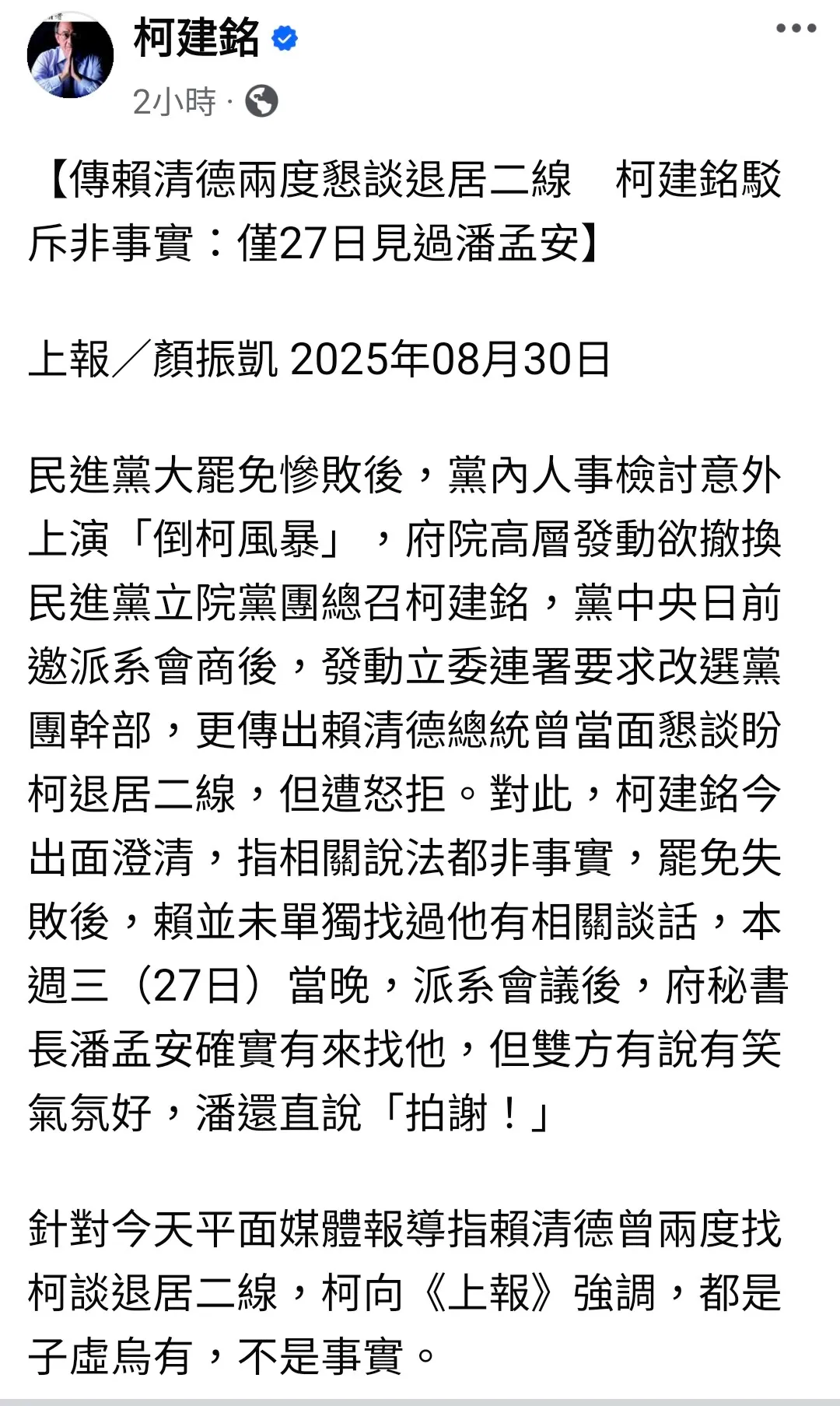 柯建銘

2小時 ·

【傳賴清德兩度懇談退居二線　柯建銘駁斥非事實：僅27日見過潘孟安】

上報／顏振凱 2025年08月30日

民進黨大罷免慘敗後，黨內人事檢討意外上演「倒柯風暴」，府院高層發動欲撤換民進黨立院黨團總召柯建銘，黨中央日前邀派系會商後，發動立委連署要求改選黨團幹部，更傳出賴清德總統曾當面懇談盼柯退居二線，但遭怒拒。對此，柯建銘今出面澄清，指相關說法都非事實，罷免失敗後，賴並未單獨找過他有相關談話，本週三（27日）當晚，派系會議後，府秘書長潘孟安確實有來找他，但雙方有說有笑氣氛好，潘還直說「拍謝！」

針對今天平面媒體報導指賴清德曾兩度找柯談退居二線，柯向《上報》強調，都是子虛烏有，不是事實。